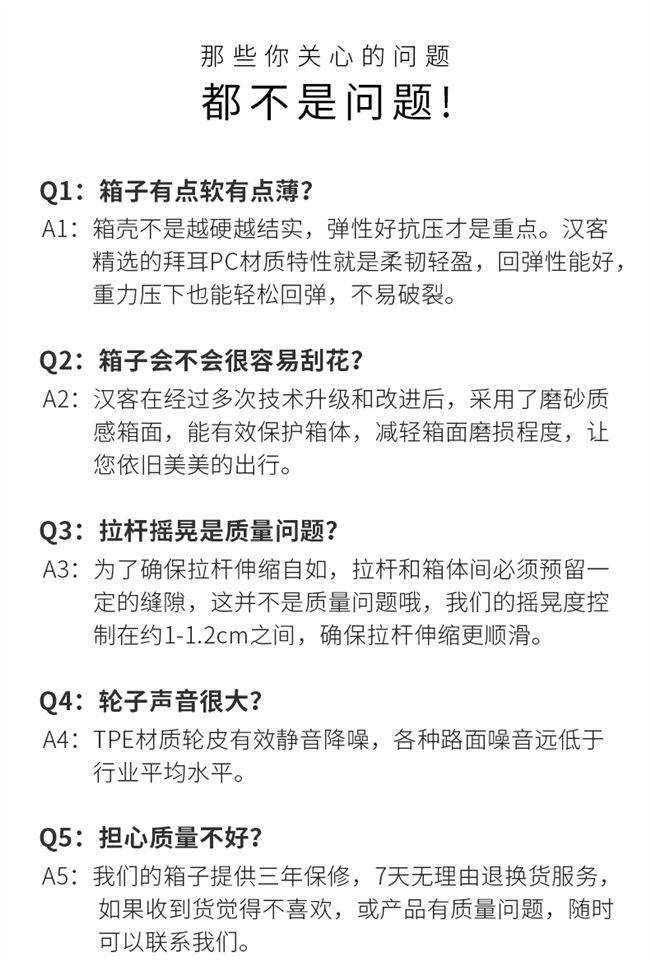 那些你关心的问题

都不是问题！

Q1：箱子有点软有点薄？

A1：箱壳不是越硬越结实，弹性好抗压才是重点。汉客精选的拜耳PC材质特性就是柔韧轻盈，回弹性能好，重力压下也能轻松回弹，不易破裂。

Q2：箱子会不会很容易刮花？

A2：汉客在经过多次技术升级和改进后，采用了磨砂质感箱面，能有效保护箱体，减轻箱面磨损程度，让您依旧美美的出行。

Q3：拉杆摇晃是质量问题？

A3：为了确保拉杆伸缩自如，拉杆和箱体间必须预留一定的缝隙，这并不是质量问题哦，我们的摇晃度控制在约1-1.2cm之间，确保拉杆伸缩更顺滑。

Q4：轮子声音很大？

A4：TPE材质轮皮有效静音降噪，各种路面噪音远低于行业平均水平。

Q5：担心质量不好？

A5：我们的箱子提供三年保修，7天无理由退换货服务，如果收到货觉得不喜欢，或产品有质量问题，随时可以联系我们。